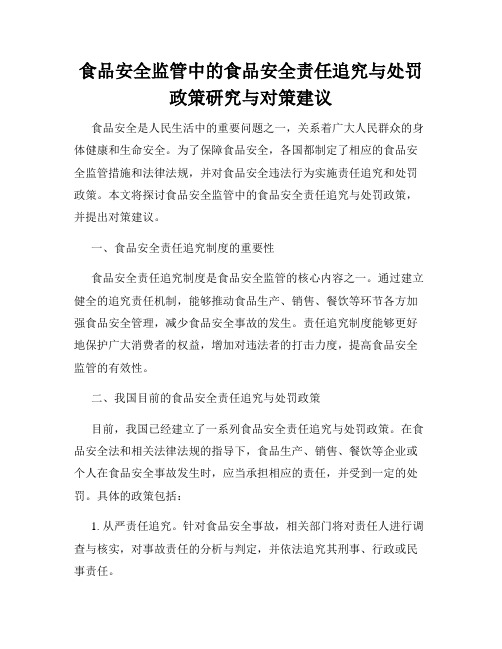 食品安全监管中的食品安全责任追究与处罚政策研究与对策建议

食品安全是人民生活中的重要问题之一，关系着广大人民群众的身体健康和生命安全。为了保障食品安全，各国都制定了相应的食品安全监管措施和法律法规，并对食品安全违法行为实施责任追究和处罚政策。本文将探讨食品安全监管中的食品安全责任追究与处罚政策，并提出对策建议。

一、食品安全责任追究制度的重要性

食品安全责任追究制度是食品安全监管的核心内容之一。通过建立健全的追究责任机制，能够推动食品生产、销售、餐饮等环节各方加强食品安全管理，减少食品安全事故的发生。责任追究制度能够更好地保护广大消费者的权益，增加对违法者的打击力度，提高食品安全监管的有效性。

二、我国目前的食品安全责任追究与处罚政策

目前，我国已经建立了一系列食品安全责任追究与处罚政策。在食品安全法和相关法律法规的指导下，食品生产、销售、餐饮等企业或个人在食品安全事故发生时，应当承担相应的责任，并受到一定的处罚。具体的政策包括：

1. 从严责任追究。针对食品安全事故，相关部门将对责任人进行调查与核实，对事故责任的分析与判定，并依法追究其刑事、行政或民事责任。